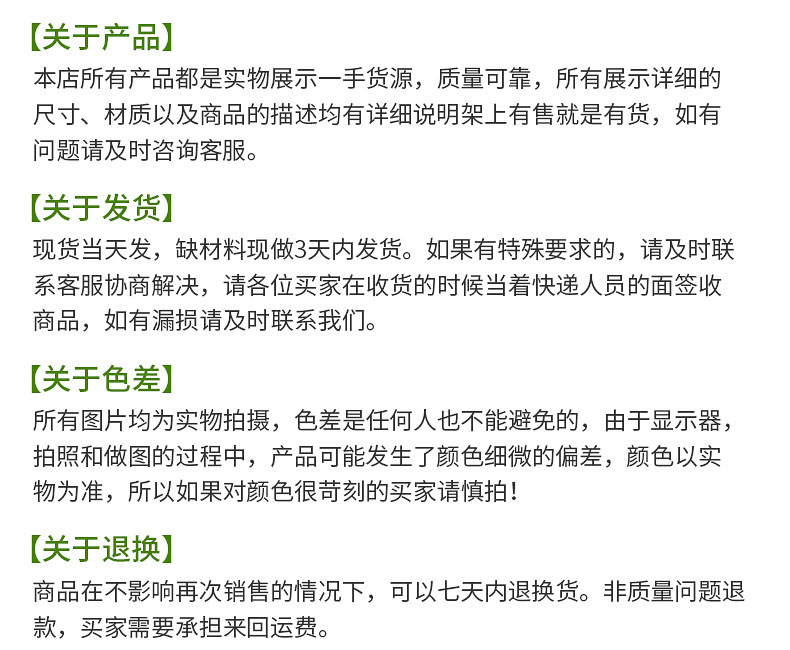 【关于产品】

本店所有产品都是实物展示一手货源，质量可靠，所有展示详细的尺寸、材质以及商品的描述均有详细说明架上有售就是有货，如有问题请及时咨询客服。

【关于发货】

现货当天发，缺材料现做3天内发货。如果有特殊要求的，请及时联系客服协商解决，请各位买家在收货的时候当着快递人员的面签收商品，如有漏损请及时联系我们。

【关于色差】

所有图片均为实物拍摄，色差是任何人也不能避免的，由于显示器，拍照和做图的过程中，产品可能发生了颜色细微的偏差，颜色以实物为准，所以如果对颜色很苛刻的买家请慎拍！

【关于退换】

商品在不影响再次销售的情况下，可以七天内退换货。非质量问题退款，买家需要承担来回运费。